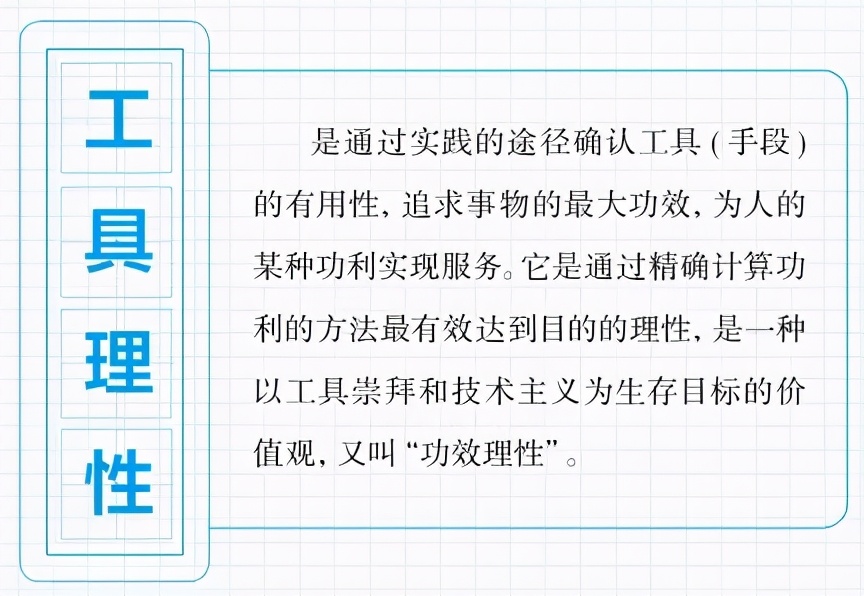 工具理性

是通过实践的途径确认工具(手段)的有用性，追求事物的最大功效，为人的某种功利实现服务。它是通过精确计算功利的方法最有效达到目的的理性，是一种以工具崇拜和技术主义为生存目标的价值观，又叫“功效理性”。